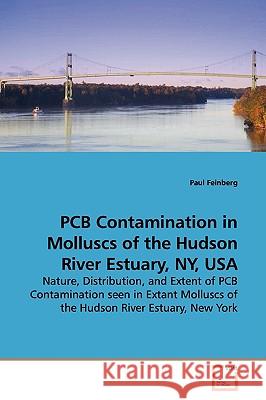 Paul Feinberg

PCB Contamination in Molluscs of the Hudson River Estuary, NY, USA

Nature, Distribution, and Extent of PCB Contamination seen in Extant Molluscs of the Hudson River Estuary, New York

Kraina Książek